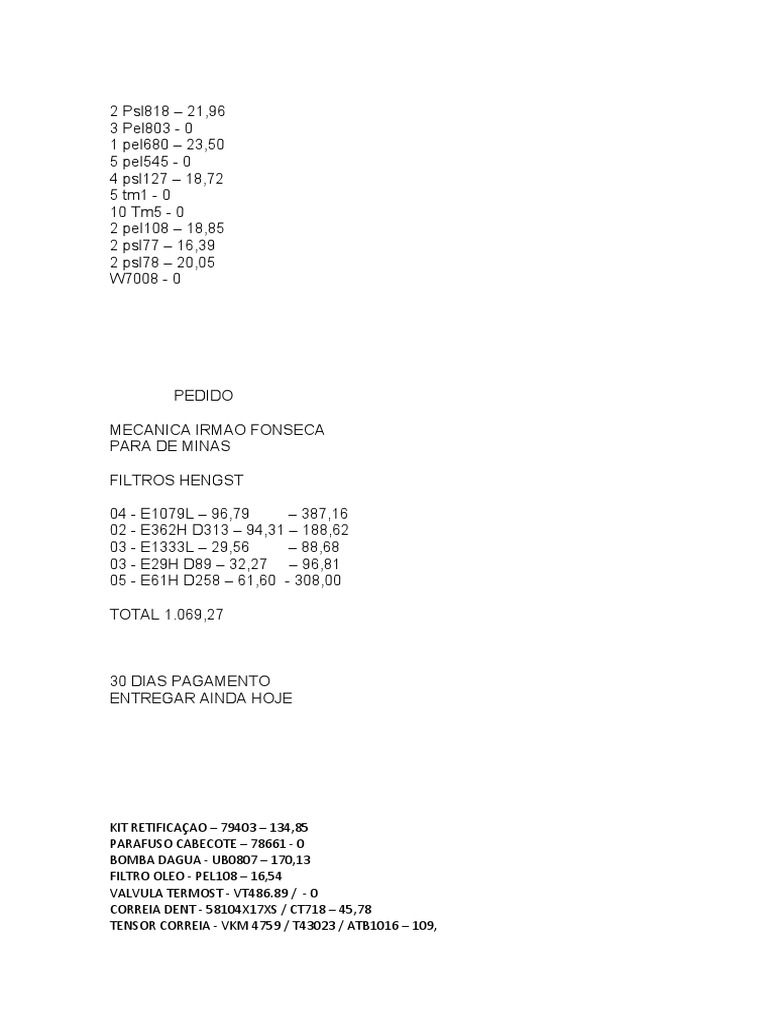 2 Psl818 – 21,96
3 Pel803 - 0
1 pel680 – 23,50
5 pel545 - 0
4 psl127 – 18,72
5 tm1 - 0
10 Tm5 - 0
2 pel108 – 18,85
2 psl77 – 16,39
2 psl78 – 20,05
W7008 - 0

PEDIDO

MECANICA IRMAO FONSECA
PARA DE MINAS

FILTROS HENGST

04 - E1079L – 96,79 – 387,16
02 - E362H D313 – 94,31 – 188,62
03 - E1333L – 29,56 – 88,68
03 - E29H D89 – 32,27 – 96,81
05 - E61H D258 – 61,60 - 308,00

TOTAL 1.069,27

30 DIAS PAGAMENTO
ENTREGAR AINDA HOJE

KIT RETIFICAÇAO – 79403 – 134,85
PARAFUSO CABECOTE – 78661 - 0
BOMBA DAGUA - UB0807 – 170,13
FILTRO OLEO - PEL108 – 16,54
VALVULA TERMOST - VT486.89 / - 0
CORREIA DENT - 58104X17XS / CT718 – 45,78
TENSOR CORREIA - VKM 4759 / T43023 / ATB1016 – 109,